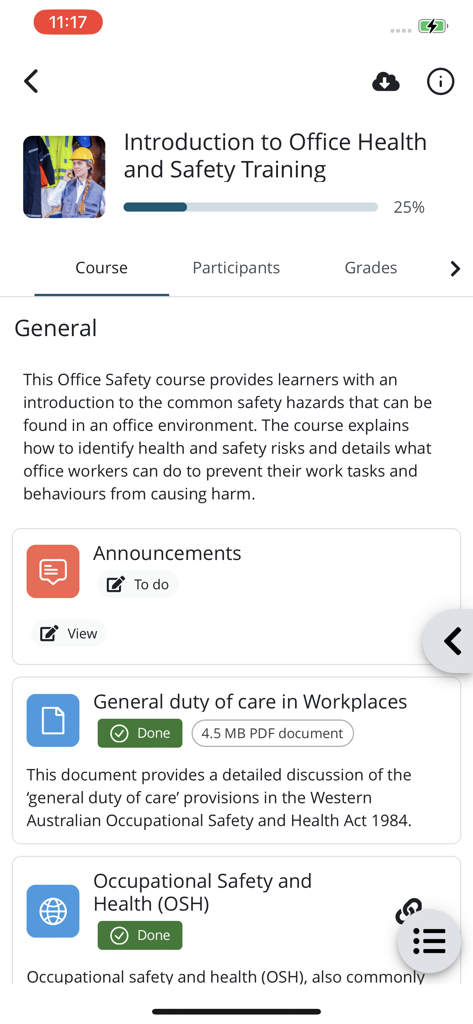 11:17

Introduction to Office Health and Safety Training

25%

Course
Participants
Grades

General

This Office Safety course provides learners with an introduction to the common safety hazards that can be found in an office environment. The course explains how to identify health and safety risks and details what office workers can do to prevent their work tasks and behaviours from causing harm.

Announcements
To do
View

General duty of care in Workplaces
Done
4.5 MB PDF document

This document provides a detailed discussion of the 'general duty of care' provisions in the Western Australian Occupational Safety and Health Act 1984.

Occupational Safety and Health (OSH)
Done

Occupational safety and health (OSH), also commonly